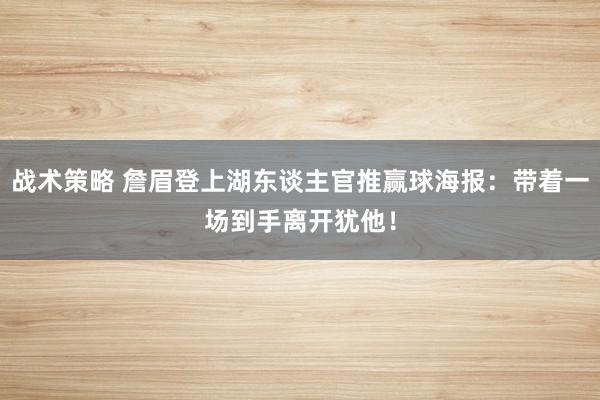 战术策略 詹眉登上湖东谈主官推赢球海报：带着一场到手离开犹他！